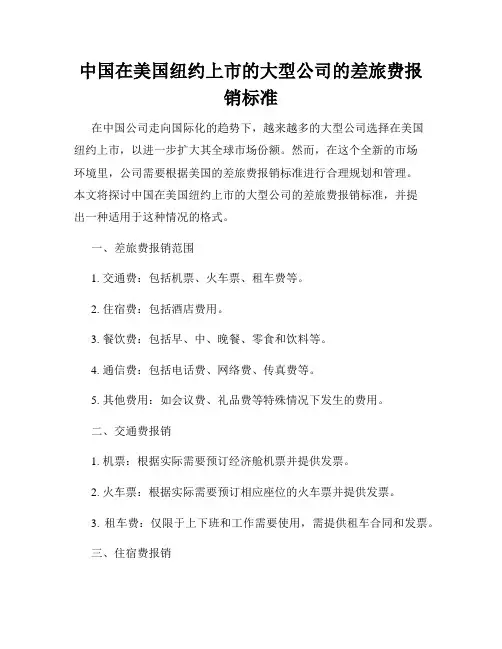 中国在美国纽约上市的大型公司的差旅费报销标准

在中国公司走向国际化的趋势下，越来越多的大型公司选择在美国纽约上市，以进一步扩大其全球市场份额。然而，在这个全新的市场环境里，公司需要根据美国的差旅费报销标准进行合理规划和管理。本文将探讨中国在美国纽约上市的大型公司的差旅费报销标准，并提出一种适用于这种情况的格式。

一、差旅费报销范围

1. 交通费：包括机票、火车票、租车费等。

2. 住宿费：包括酒店费用。

3. 餐饮费：包括早、中、晚餐、零食和饮料等。

4. 通信费：包括电话费、网络费、传真费等。

5. 其他费用：如会议费、礼品费等特殊情况下发生的费用。

二、交通费报销

1. 机票：根据实际需要预订经济舱机票并提供发票。

2. 火车票：根据实际需要预订相应座位的火车票并提供发票。

3. 租车费：仅限于上下班和工作需要使用，需提供租车合同和发票。

三、住宿费报销